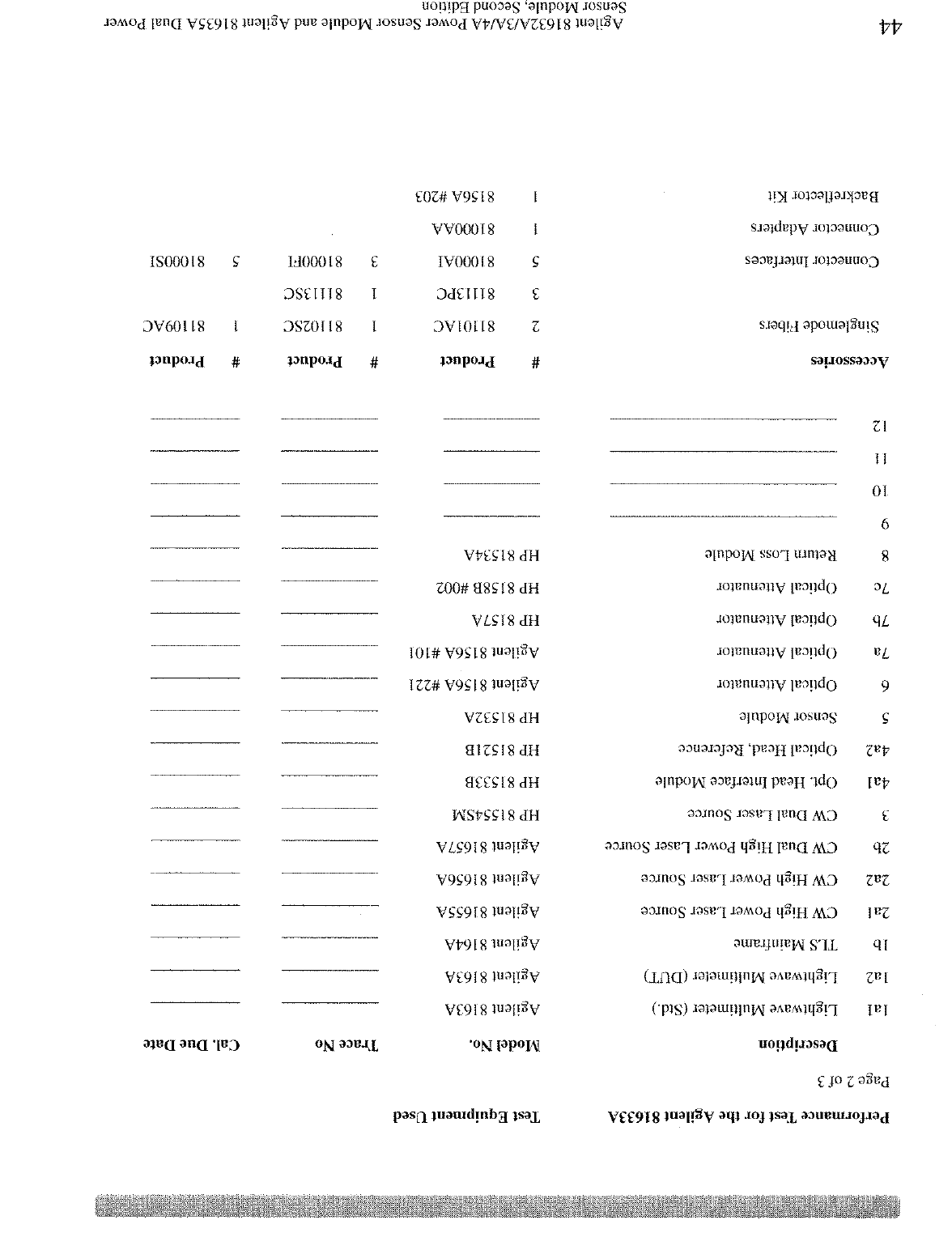 Performance Test for the Agilent 81633A

Test Equipment Used

Page 2 of 3

| | Description | Model No. | Trace No | Cal. Due Date |
|---|---|---|---|---|
| 1a1 | Lightwave Multimeter (Std.) | Agilent 8163A | | |
| 1a2 | Lightwave Multimeter (DUT) | Agilent 8163A | | |
| 1b | TLS Mainframe | Agilent 8164A | | |
| 2a1 | CW High Power Laser Source | Agilent 81655A | | |
| 2a2 | CW High Power Laser Source | Agilent 81656A | | |
| 2b | CW Dual High Power Laser Source | Agilent 81657A | | |
| 3 | CW Dual Laser Source | HP 81554SM | | |
| 4a1 | Opt. Head Interface Module | HP 81533B | | |
| 4a2 | Optical Head, Reference | HP 81521B | | |
| 5 | Sensor Module | HP 81532A | | |
| 6 | Optical Attenuator | Agilent 8156A #221 | | |
| 7a | Optical Attenuator | Agilent 8156A #101 | | |
| 7b | Optical Attenuator | HP 8157A | | |
| 7c | Optical Attenuator | HP 8158B #002 | | |
| 8 | Return Loss Module | HP 81534A | | |
| 9 | | | | |
| 10 | | | | |
| 11 | | | | |
| 12 | | | | |

| Accessories | # | Product | # | Product | # | Product |
|---|---|---|---|---|---|---|
| Singlemode Fibers | 2 | 81101AC | 1 | 81102SC | 1 | 81109AC |
| | 3 | 81113PC | 1 | 81113SC | | |
| Connector Interfaces | 5 | 81000AI | 3 | 81000FI | 5 | 81000SI |
| Connector Adapters | 1 | 81000AA | | | | |
| Backreflector Kit | 1 | 8156A #203 | | | | |

44

Agilent 81632A/3A/4A Power Sensor Module and Agilent 81635A Dual Power Sensor Module, Second Edition